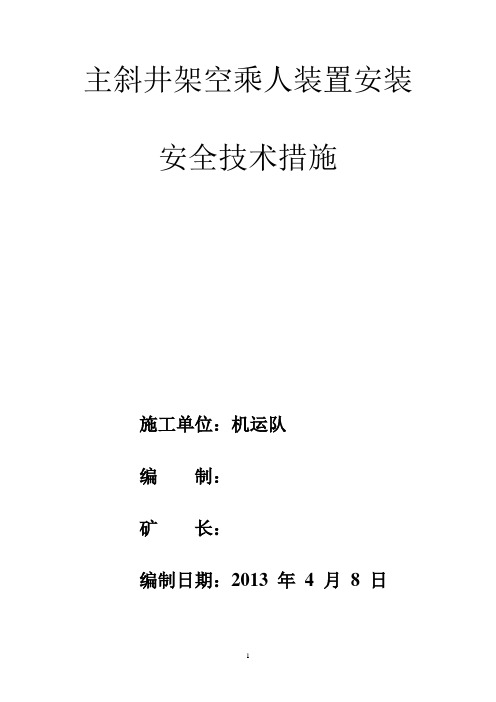 主斜井架空乘人装置安装

安全技术措施

施工单位：机运队

编　　制：

矿　　长：

编制日期：2013 年 4 月 8 日

1